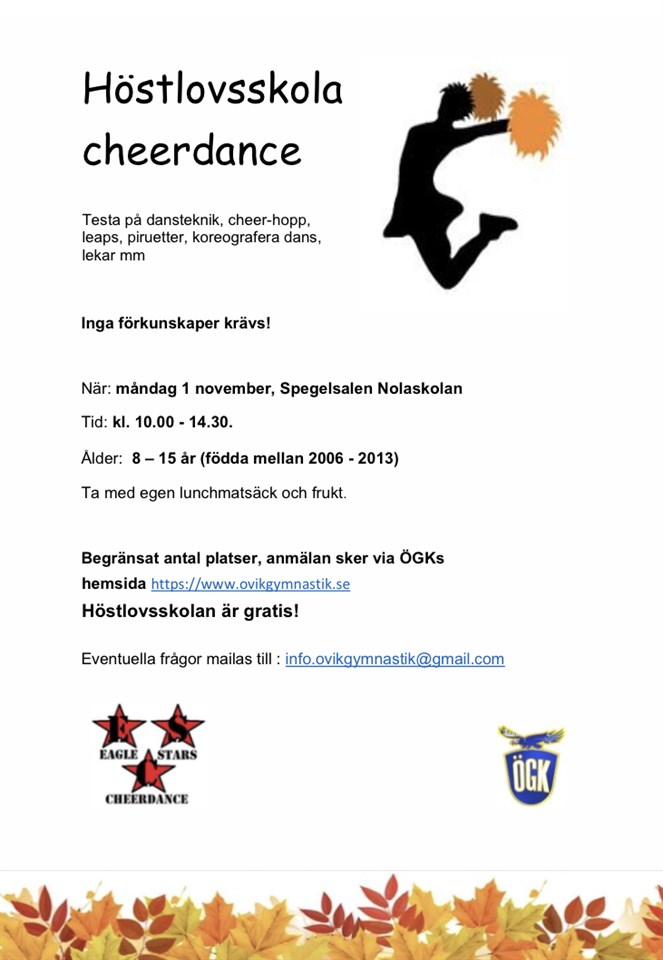 Höstlovsskola cheerdance

Testa på dansteknik, cheer-hopp, leaps, piruetter, koreografera dans, lekar mm

Inga förkunskaper krävs!

När: måndag 1 november, Spegelsalen Nolaskolan

Tid: kl. 10.00 - 14.30.

Ålder: 8 – 15 år (födda mellan 2006 - 2013)

Ta med egen lunchmatsäck och frukt.

Begränsat antal platser, anmälan sker via ÖGKs hemsida https://www.ovikgymnastik.se

Höstlovsskolan är gratis!

Eventuella frågor mailas till : info.ovikgymnastik@gmail.com

E S C
EAGLE STARS
CHEERDANCE

ÖGK